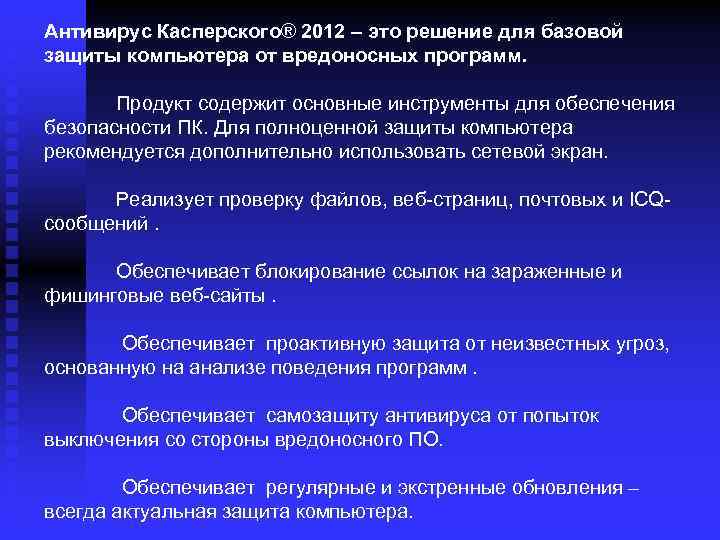 Антивирус Касперского® 2012 – это решение для базовой защиты компьютера от вредоносных программ.

Продукт содержит основные инструменты для обеспечения безопасности ПК. Для полноценной защиты компьютера рекомендуется дополнительно использовать сетевой экран.

Реализует проверку файлов, веб-страниц, почтовых и ICQ-сообщений .

Обеспечивает блокирование ссылок на зараженные и фишинговые веб-сайты .

Обеспечивает проактивную защита от неизвестных угроз, основанную на анализе поведения программ .

Обеспечивает самозащиту антивируса от попыток выключения со стороны вредоносного ПО.

Обеспечивает регулярные и экстренные обновления – всегда актуальная защита компьютера.